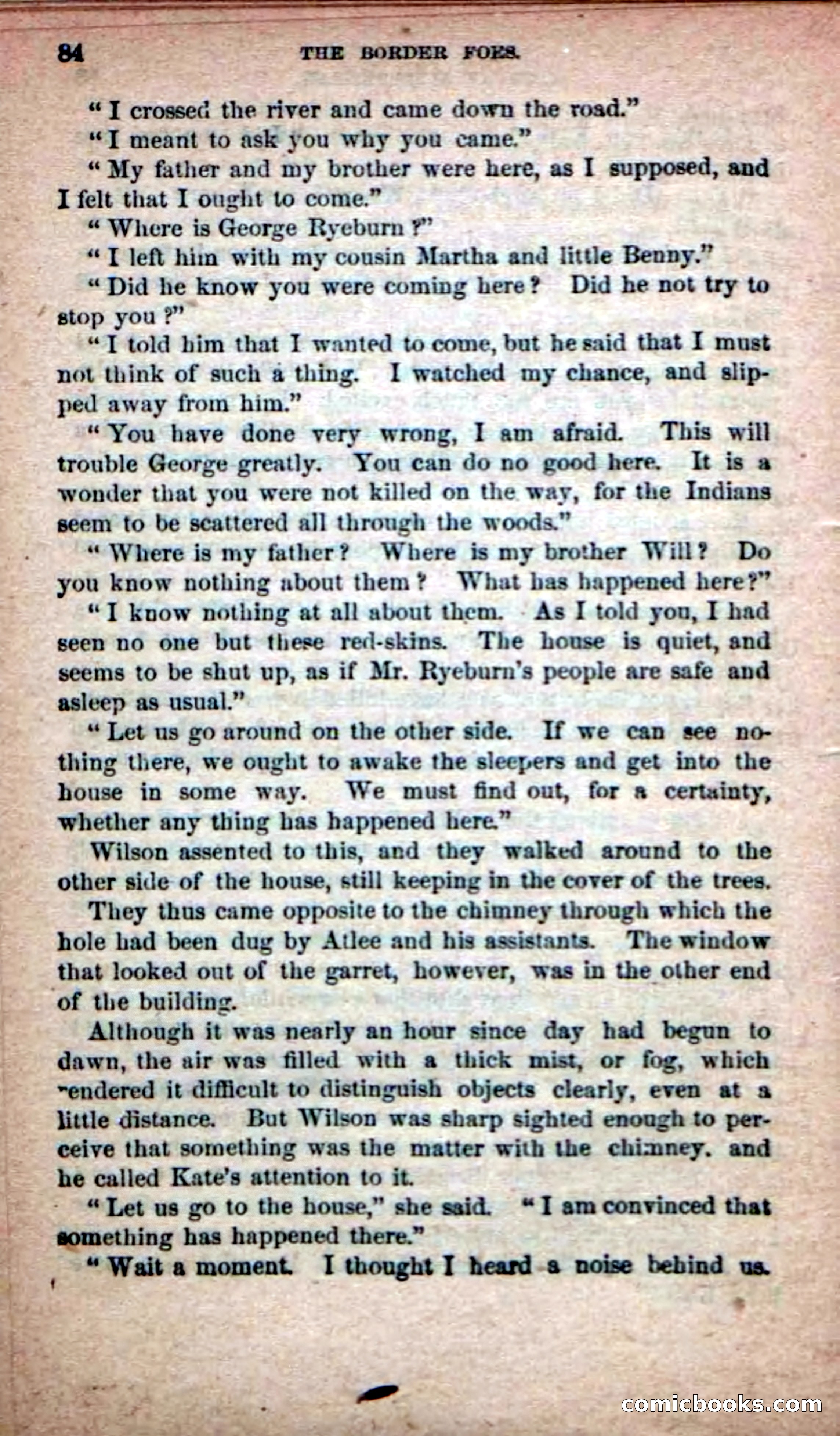 84 THE BORDER FOES.

"I crossed the river and came down the road."

"I meant to ask you why you came."

"My father and my brother were here, as I supposed, and I felt that I ought to come."

"Where is George Ryeburn?"

"I left him with my cousin Martha and little Benny."

"Did he know you were coming here? Did he not try to stop you?"

"I told him that I wanted to come, but he said that I must not think of such a thing. I watched my chance, and slipped away from him."

"You have done very wrong, I am afraid. This will trouble George greatly. You can do no good here. It is a wonder that you were not killed on the way, for the Indians seem to be scattered all through the woods."

"Where is my father? Where is my brother Will? Do you know nothing about them? What has happened here?"

"I know nothing at all about them. As I told you, I had seen no one but these red-skins. The house is quiet, and seems to be shut up, as if Mr. Ryeburn's people are safe and asleep as usual."

"Let us go around on the other side. If we can see nothing there, we ought to awake the sleepers and get into the house in some way. We must find out, for a certainty, whether any thing has happened here."

Wilson assented to this, and they walked around to the other side of the house, still keeping in the cover of the trees.

They thus came opposite to the chimney through which the hole had been dug by Atlee and his assistants. The window that looked out of the garret, however, was in the other end of the building.

Although it was nearly an hour since day had begun to dawn, the air was filled with a thick mist, or fog, which rendered it difficult to distinguish objects clearly, even at a little distance. But Wilson was sharp sighted enough to perceive that something was the matter with the chimney. and he called Kate's attention to it.

"Let us go to the house," she said. "I am convinced that something has happened there."

"Wait a moment. I thought I heard a noise behind us.

comicbooks.com